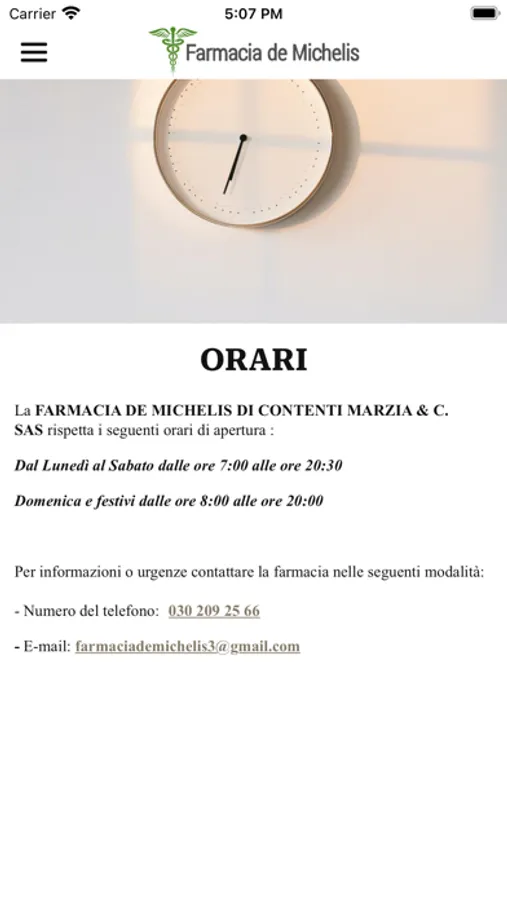 Carrier 5:07 PM

Farmacia de Michelis

ORARI

La FARMACIA DE MICHELIS DI CONTENTI MARZIA & C. SAS rispetta i seguenti orari di apertura :

Dal Lunedì al Sabato dalle ore 7:00 alle ore 20:30

Domenica e festivi dalle ore 8:00 alle ore 20:00

Per informazioni o urgenze contattare la farmacia nelle seguenti modalità:

- Numero del telefono: 030 209 25 66

- E-mail: farmaciademichelis3@gmail.com